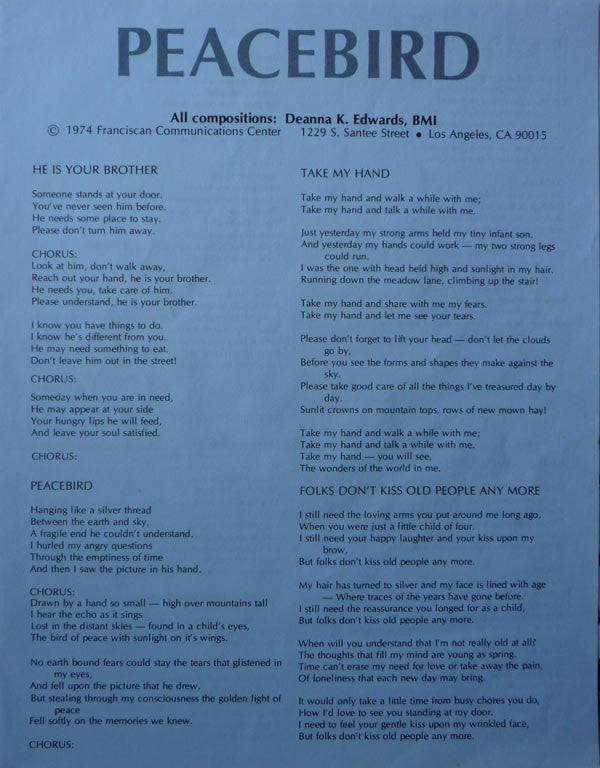 PEACEBIRD

All compositions: Deanna K. Edwards, BMI
© 1974 Franciscan Communications Center 1229 S. Santee Street • Los Angeles, CA 90015

HE IS YOUR BROTHER

Someone stands at your door.
You've never seen him before.
He needs some place to stay.
Please don't turn him away.

CHORUS:
Look at him, don't walk away,
Reach out your hand, he is your brother.
He needs you, take care of him.
Please understand, he is your brother.

I know you have things to do.
I know he's different from you.
He may need something to eat.
Don't leave him out in the street!

CHORUS:

Someday when you are in need,
He may appear at your side
Your hungry lips he will feed,
And leave your soul satisfied.

CHORUS:

PEACEBIRD

Hanging like a silver thread
Between the earth and sky,
A fragile end he couldn't understand.
I hurled my angry questions
Through the emptiness of time
And then I saw the picture in his hand.

CHORUS:
Drawn by a hand so small — high over mountains tall
I hear the echo as it sings
Lost in the distant skies — found in a child's eyes,
The bird of peace with sunlight on it's wings.

No earth bound fears could stay the tears that glistened in my eyes,
And fell upon the picture that he drew.
But stealing through my consciousness the golden light of peace
Fell softly on the memories we knew.

CHORUS:

TAKE MY HAND

Take my hand and walk a while with me;
Take my hand and talk a while with me.

Just yesterday my strong arms held my tiny infant son.
And yesterday my hands could work — my two strong legs could run.
I was the one with head held high and sunlight in my hair.
Running down the meadow lane, climbing up the stair!

Take my hand and share with me my fears.
Take my hand and let me see your tears.

Please don't forget to lift your head — don't let the clouds go by,
Before you see the forms and shapes they make against the sky.
Please take good care of all the things I've treasured day by day.
Sunlit crowns on mountain tops, rows of new mown hay!

Take my hand and walk a while with me;
Take my hand and talk a while with me.
Take my hand — you will see,
The wonders of the world in me.

FOLKS DON'T KISS OLD PEOPLE ANY MORE

I still need the loving arms you put around me long ago,
When you were just a little child of four.
I still need your happy laughter and your kiss upon my brow,
But folks don't kiss old people any more.

My hair has turned to silver and my face is lined with age
— Where traces of the years have gone before.
I still need the reassurance you longed for as a child,
But folks don't kiss old people any more.

When will you understand that I'm not really old at all?
The thoughts that fill my mind are young as spring.
Time can't erase my need for love or take away the pain,
Of loneliness that each new day may bring.

It would only take a little time from busy chores you do,
How I'd love to see you standing at my door.
I need to feel your gentle kiss upon my wrinkled face,
But folks don't kiss old people any more.